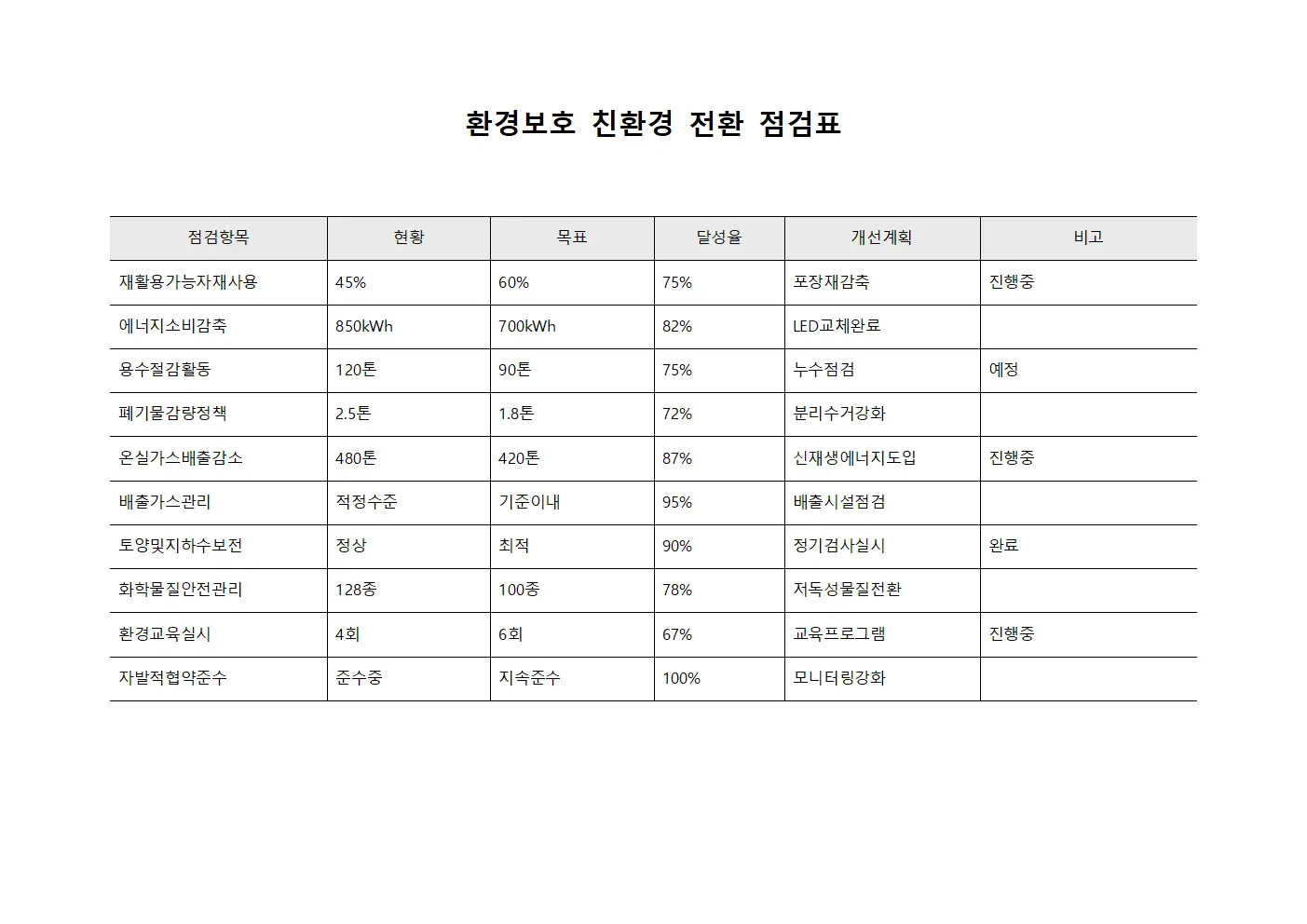 환경보호 친환경 전환 점검표

| 점검항목 | 현황 | 목표 | 달성율 | 개선계획 | 비고 |
|---|---|---|---|---|---|
| 재활용가능자재사용 | 45% | 60% | 75% | 포장재감축 | 진행중 |
| 에너지소비감축 | 850kWh | 700kWh | 82% | LED교체완료 | |
| 용수절감활동 | 120톤 | 90톤 | 75% | 누수점검 | 예정 |
| 폐기물감량정책 | 2.5톤 | 1.8톤 | 72% | 분리수거강화 | |
| 온실가스배출감소 | 480톤 | 420톤 | 87% | 신재생에너지도입 | 진행중 |
| 배출가스관리 | 적정수준 | 기준이내 | 95% | 배출시설점검 | |
| 토양및지하수보전 | 정상 | 최적 | 90% | 정기검사실시 | 완료 |
| 화학물질안전관리 | 128종 | 100종 | 78% | 저독성물질전환 | |
| 환경교육실시 | 4회 | 6회 | 67% | 교육프로그램 | 진행중 |
| 자발적협약준수 | 준수중 | 지속준수 | 100% | 모니터링강화 | |